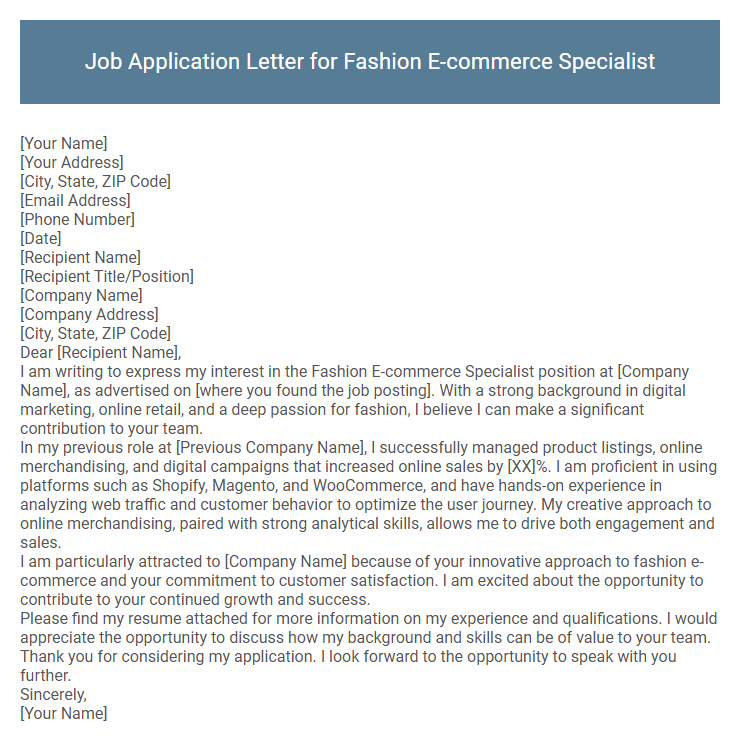 Job Application Letter for Fashion E-commerce Specialist

[Your Name]
[Your Address]
[City, State, ZIP Code]
[Email Address]
[Phone Number]
[Date]
[Recipient Name]
[Recipient Title/Position]
[Company Name]
[Company Address]
[City, State, ZIP Code]
Dear [Recipient Name],
I am writing to express my interest in the Fashion E-commerce Specialist position at [Company Name], as advertised on [where you found the job posting]. With a strong background in digital marketing, online retail, and a deep passion for fashion, I believe I can make a significant contribution to your team.
In my previous role at [Previous Company Name], I successfully managed product listings, online merchandising, and digital campaigns that increased online sales by [XX]%. I am proficient in using platforms such as Shopify, Magento, and WooCommerce, and have hands-on experience in analyzing web traffic and customer behavior to optimize the user journey. My creative approach to online merchandising, paired with strong analytical skills, allows me to drive both engagement and sales.
I am particularly attracted to [Company Name] because of your innovative approach to fashion e-commerce and your commitment to customer satisfaction. I am excited about the opportunity to contribute to your continued growth and success.
Please find my resume attached for more information on my experience and qualifications. I would appreciate the opportunity to discuss how my background and skills can be of value to your team.
Thank you for considering my application. I look forward to the opportunity to speak with you further.
Sincerely,
[Your Name]